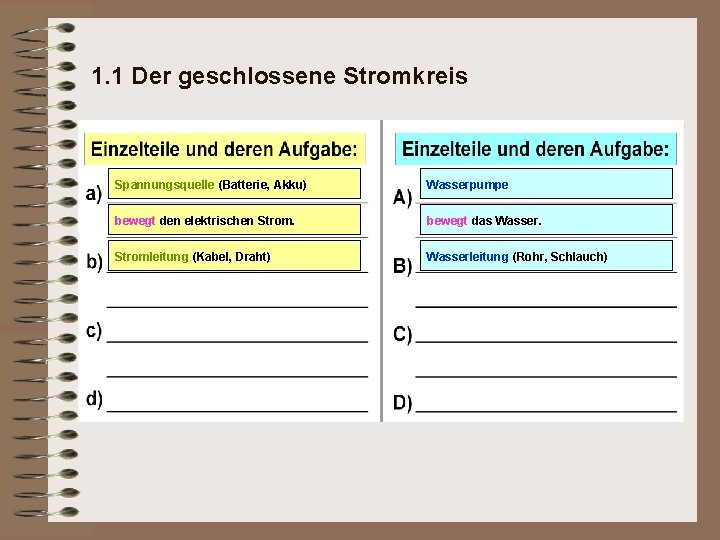 1.1 Der geschlossene Stromkreis

Einzelteile und deren Aufgabe:

a) Spannungsquelle (Batterie, Akku)

bewegt den elektrischen Strom.

b) Stromleitung (Kabel, Draht)

c)

d)

Einzelteile und deren Aufgabe:

A) Wasserpumpe

bewegt das Wasser.

B) Wasserleitung (Rohr, Schlauch)

C)

D)